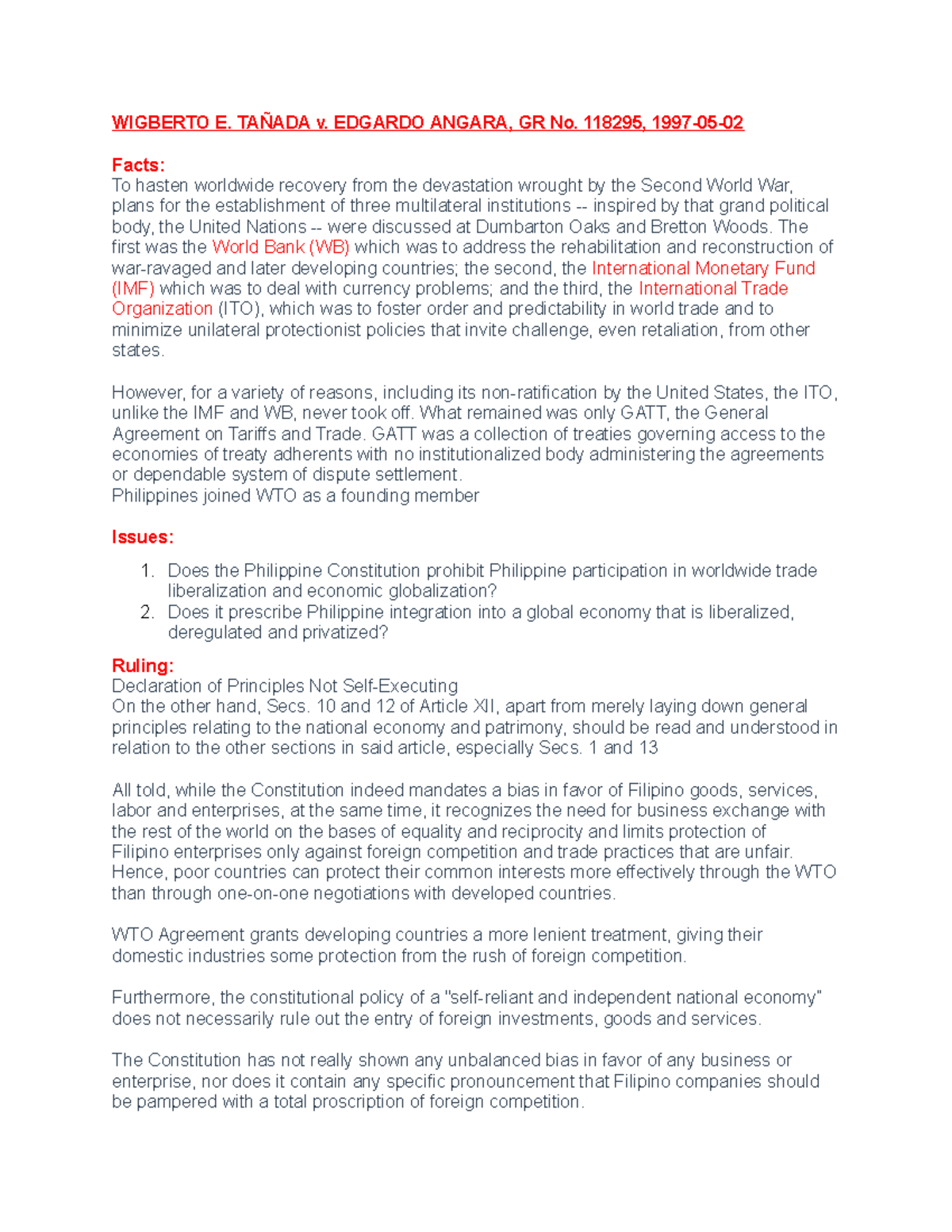 WIGBERTO E. TAÑADA v. EDGARDO ANGARA, GR No. 118295, 1997-05-02

Facts:
To hasten worldwide recovery from the devastation wrought by the Second World War, plans for the establishment of three multilateral institutions -- inspired by that grand political body, the United Nations -- were discussed at Dumbarton Oaks and Bretton Woods. The first was the World Bank (WB) which was to address the rehabilitation and reconstruction of war-ravaged and later developing countries; the second, the International Monetary Fund (IMF) which was to deal with currency problems; and the third, the International Trade Organization (ITO), which was to foster order and predictability in world trade and to minimize unilateral protectionist policies that invite challenge, even retaliation, from other states.

However, for a variety of reasons, including its non-ratification by the United States, the ITO, unlike the IMF and WB, never took off. What remained was only GATT, the General Agreement on Tariffs and Trade. GATT was a collection of treaties governing access to the economies of treaty adherents with no institutionalized body administering the agreements or dependable system of dispute settlement.
Philippines joined WTO as a founding member

Issues:
1. Does the Philippine Constitution prohibit Philippine participation in worldwide trade liberalization and economic globalization?
2. Does it prescribe Philippine integration into a global economy that is liberalized, deregulated and privatized?

Ruling:
Declaration of Principles Not Self-Executing
On the other hand, Secs. 10 and 12 of Article XII, apart from merely laying down general principles relating to the national economy and patrimony, should be read and understood in relation to the other sections in said article, especially Secs. 1 and 13

All told, while the Constitution indeed mandates a bias in favor of Filipino goods, services, labor and enterprises, at the same time, it recognizes the need for business exchange with the rest of the world on the bases of equality and reciprocity and limits protection of Filipino enterprises only against foreign competition and trade practices that are unfair. Hence, poor countries can protect their common interests more effectively through the WTO than through one-on-one negotiations with developed countries.

WTO Agreement grants developing countries a more lenient treatment, giving their domestic industries some protection from the rush of foreign competition.

Furthermore, the constitutional policy of a "self-reliant and independent national economy" does not necessarily rule out the entry of foreign investments, goods and services.

The Constitution has not really shown any unbalanced bias in favor of any business or enterprise, nor does it contain any specific pronouncement that Filipino companies should be pampered with a total proscription of foreign competition.